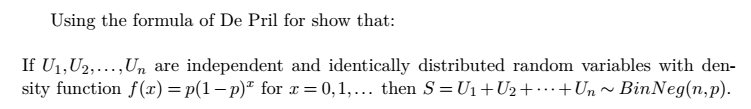 Using the formula of De Pril for show that:

If $U_1, U_2, \ldots, U_n$ are independent and identically distributed random variables with density function $f(x) = p(1-p)^x$ for $x = 0, 1, \ldots$ then $S = U_1 + U_2 + \cdots + U_n \sim BinNeg(n, p)$.